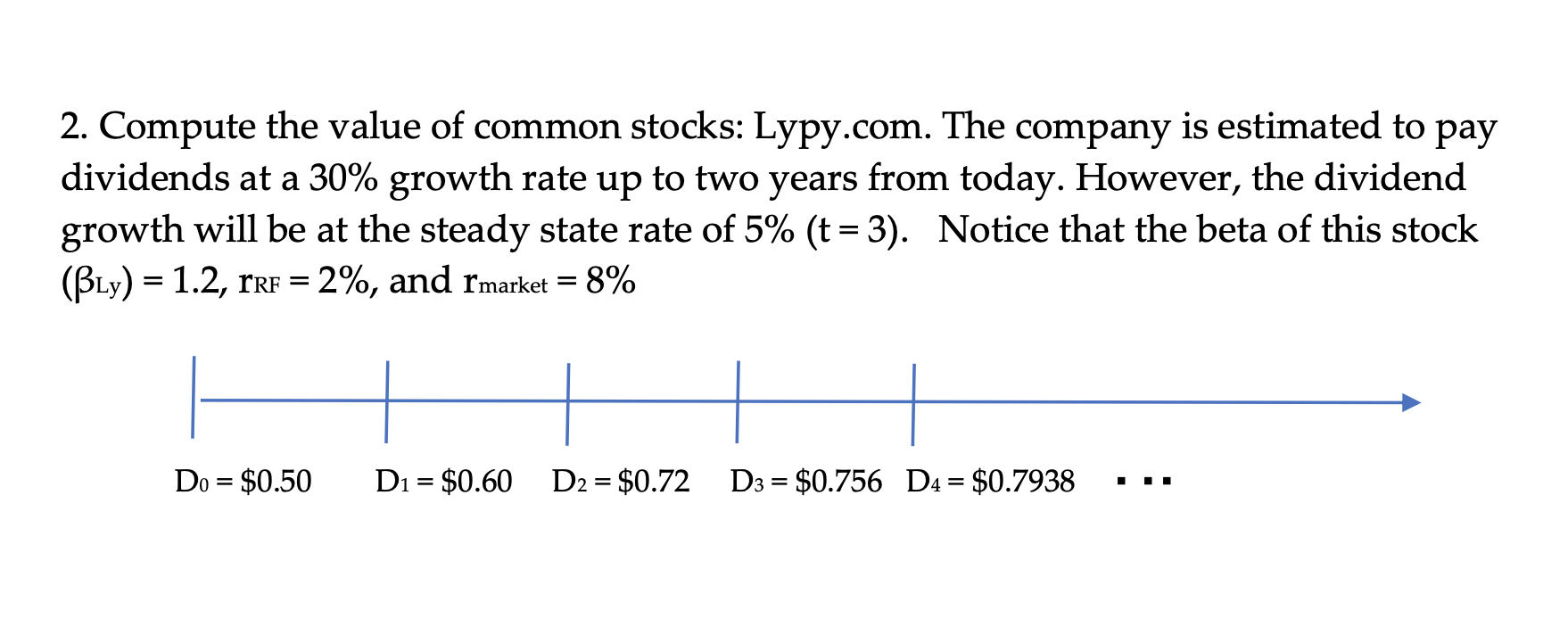 2. Compute the value of common stocks: Lypy.com. The company is estimated to pay dividends at a 30% growth rate up to two years from today. However, the dividend growth will be at the steady state rate of 5% (t = 3). Notice that the beta of this stock ($\beta_{Ly}$) = 1.2, $r_{RF}$ = 2%, and $r_{market}$ = 8%

$D_0$ = $0.50 $D_1$ = $0.60 $D_2$ = $0.72 $D_3$ = $0.756 $D_4$ = $0.7938 ...